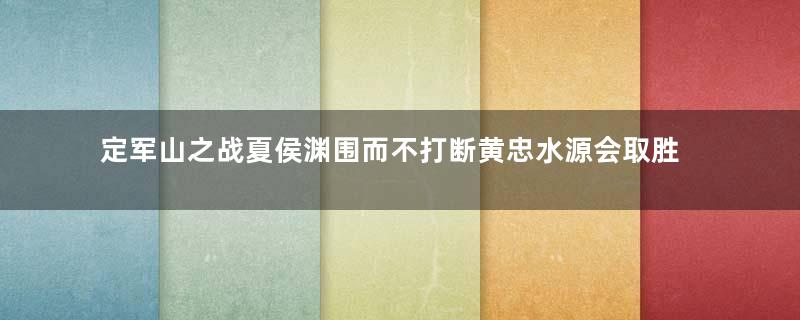 定军山之战夏侯渊围而不打断黄忠水源会取胜